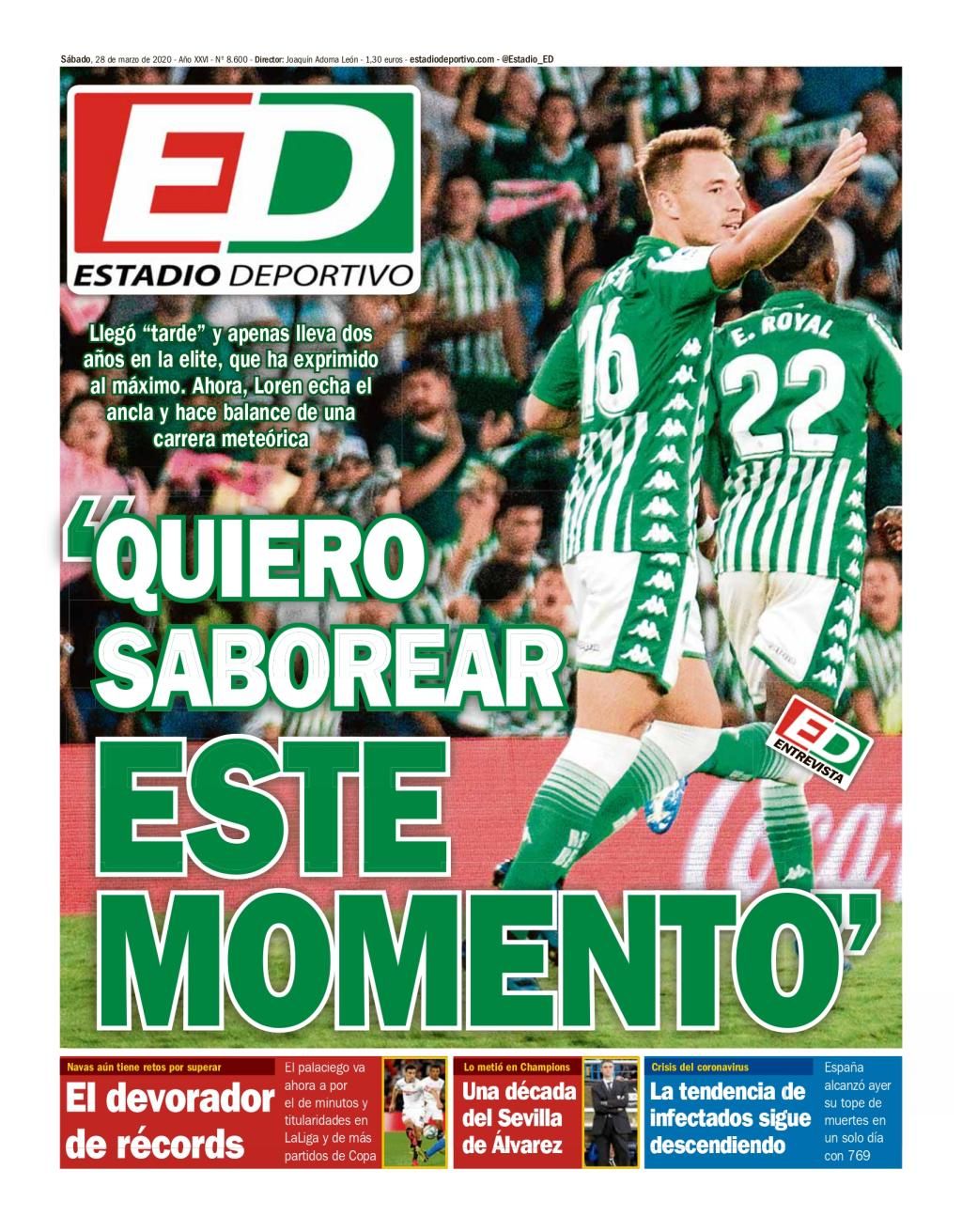 Sábado, 28 de marzo de 2020 - Año XXVI - Nº 8.600 - Director: Joaquín Adorna León - 1,30 euros - estadiodeportivo.com - @Estadio_ED

ED
ESTADIO DEPORTIVO

Llegó "tarde" y apenas lleva dos años en la elite, que ha exprimido al máximo. Ahora, Loren echa el ancla y hace balance de una carrera meteórica

16
E. ROYAL
22

'QUIERO SABOREAR ESTE MOMENTO'

ED ENTREVISTA

Navas aún tiene retos por superar
El devorador de récords
El palaciego va ahora a por el de minutos y titularidades en LaLiga y de más partidos de Copa

Lo metió en Champions
Una década del Sevilla de Álvarez

Crisis del coronavirus
La tendencia de infectados sigue descendiendo
España alcanzó ayer su tope de muertes en un solo día con 769